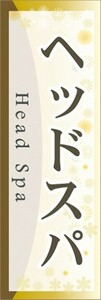 ヘッドスパ
Head Spa